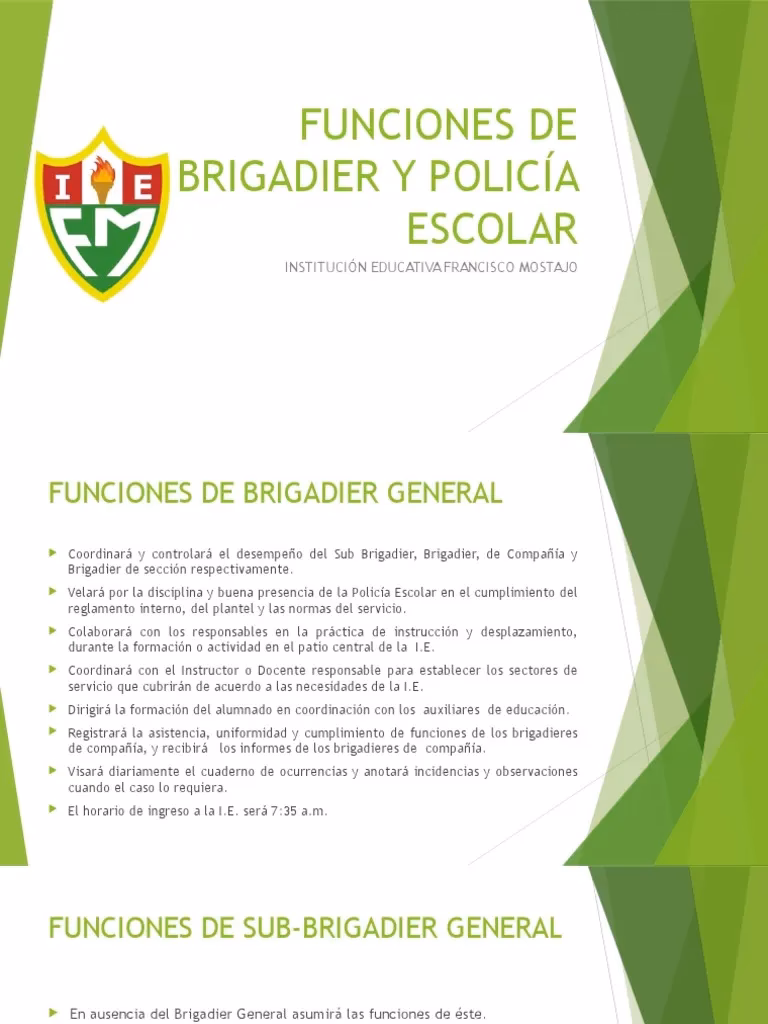 I E
FM

FUNCIONES DE BRIGADIER Y POLICÍA ESCOLAR

INSTITUCIÓN EDUCATIVA FRANCISCO MOSTAJO

FUNCIONES DE BRIGADIER GENERAL

Coordinará y controlará el desempeño del Sub Brigadier, Brigadier, de Compañía y Brigadier de sección respectivamente.

Velará por la disciplina y buena presencia de la Policía Escolar en el cumplimiento del reglamento interno, del plantel y las normas del servicio.

Colaborará con los responsables en la práctica de instrucción y desplazamiento, durante la formación o actividad en el patio central de la I.E.

Coordinará con el Instructor o Docente responsable para establecer los sectores de servicio que cubrirán de acuerdo a las necesidades de la I.E.

Dirigirá la formación del alumnado en coordinación con los auxiliares de educación.

Registrará la asistencia, uniformidad y cumplimiento de funciones de los brigadieres de compañía, y recibirá los informes de los brigadieres de compañía.

Visará diariamente el cuaderno de ocurrencias y anotará incidencias y observaciones cuando el caso lo requiera.

El horario de ingreso a la I.E. será 7:35 a.m.

FUNCIONES DE SUB-BRIGADIER GENERAL

En ausencia del Brigadier General asumirá las funciones de éste.